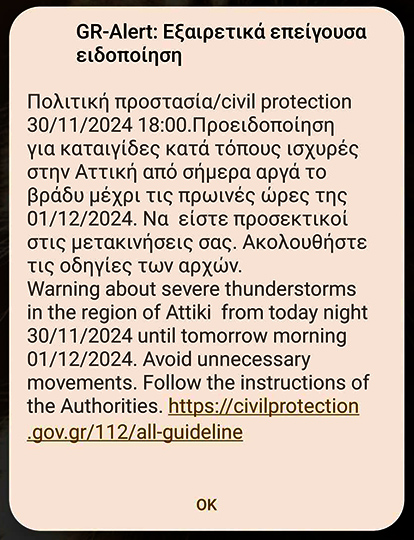 GR-Alert: Εξαιρετικά επείγουσα ειδοποίηση

Πολιτική προστασία/civil protection 30/11/2024 18:00.Προειδοποίηση για καταιγίδες κατά τόπους ισχυρές στην Αττική από σήμερα αργά το βράδυ μέχρι τις πρωινές ώρες της 01/12/2024. Να είστε προσεκτικοί στις μετακινήσεις σας. Ακολουθήστε τις οδηγίες των αρχών.
Warning about severe thunderstorms in the region of Attiki from today night 30/11/2024 until tomorrow morning 01/12/2024. Avoid unnecessary movements. Follow the instructions of the Authorities. https://civilprotection.gov.gr/112/all-guideline

OK